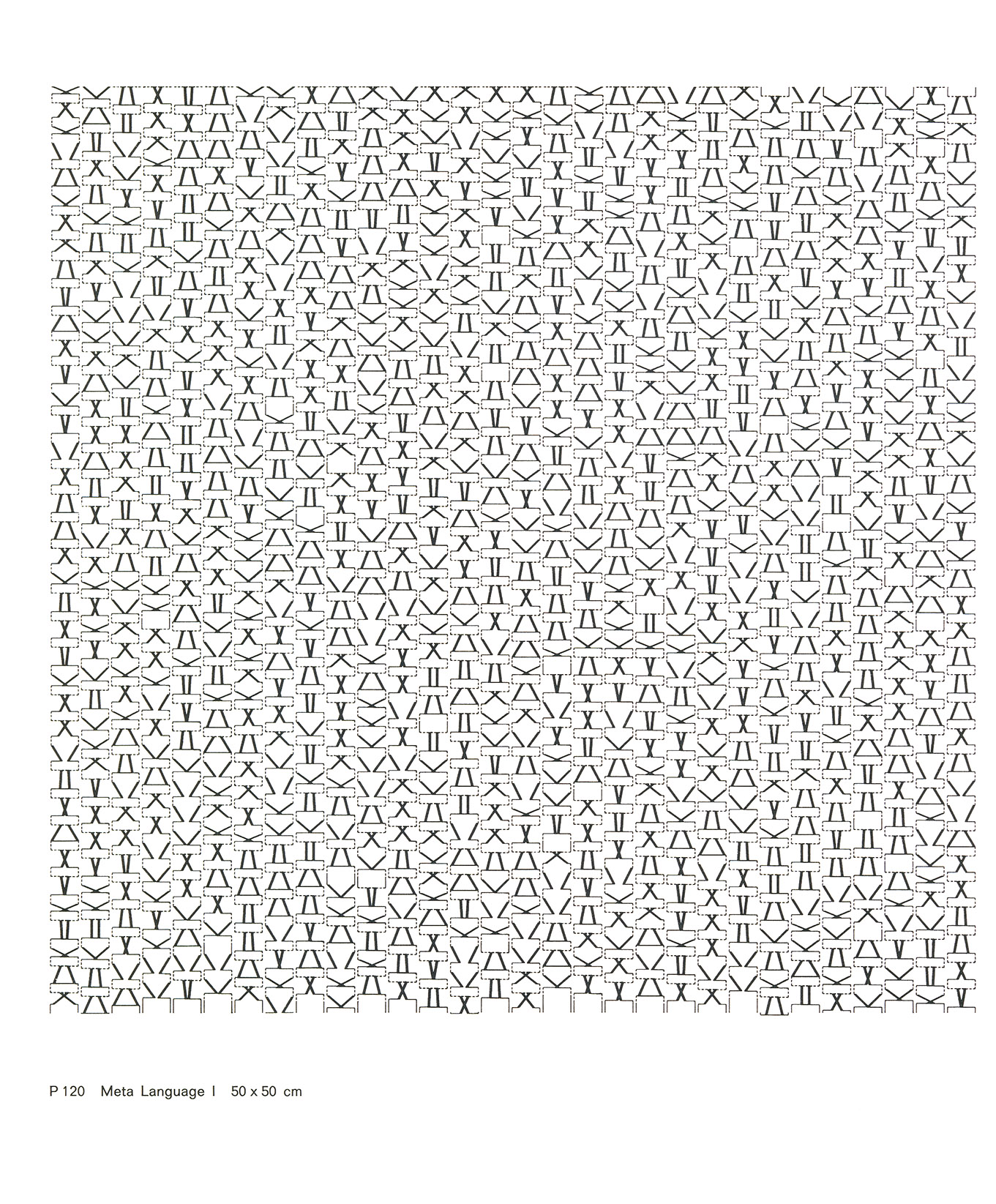 P 120 Meta Language I 50 x 50 cm